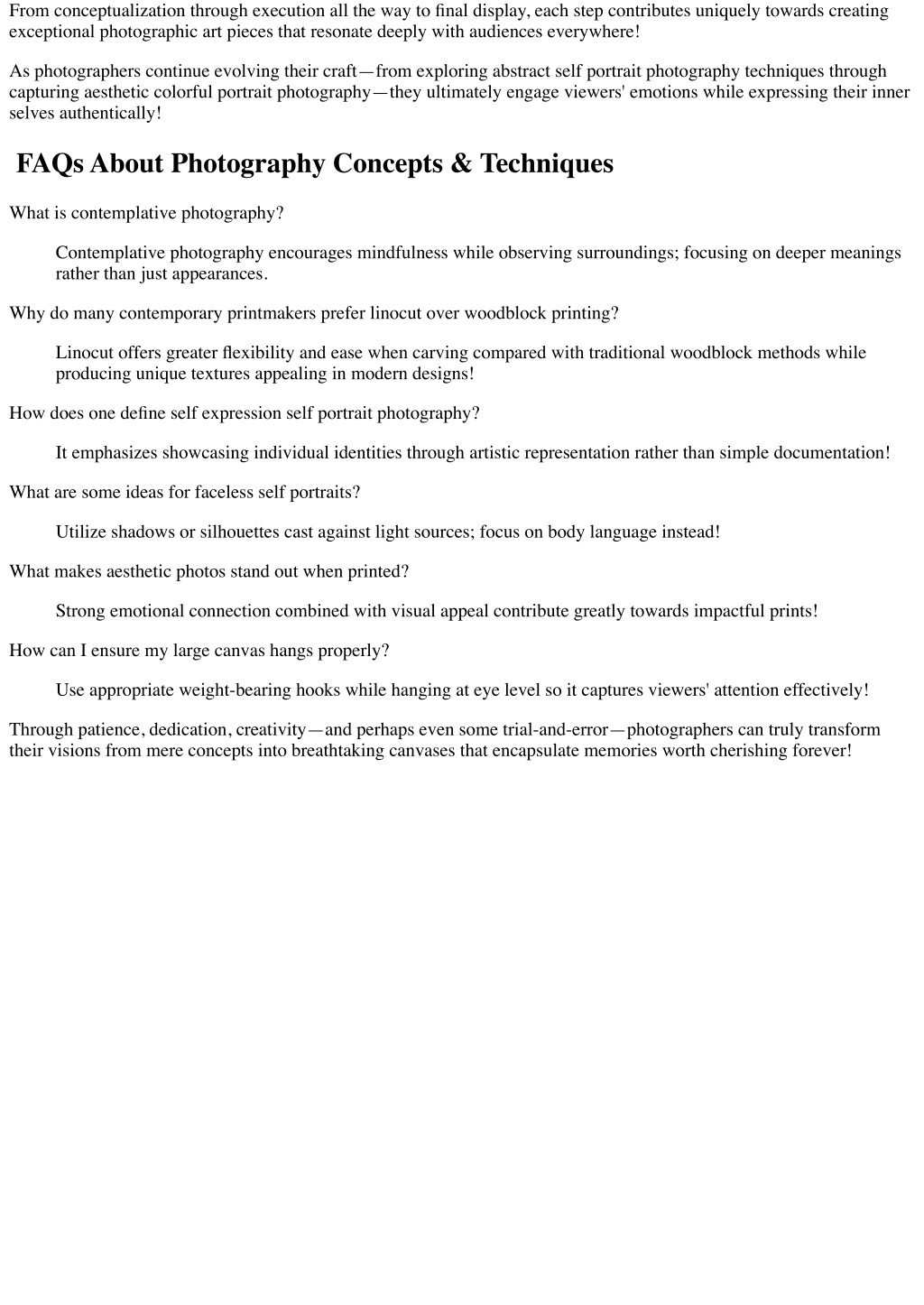 From conceptualization through execution all the way to final display, each step contributes uniquely towards creating exceptional photographic art pieces that resonate deeply with audiences everywhere!

As photographers continue evolving their craft—from exploring abstract self portrait photography techniques through capturing aesthetic colorful portrait photography—they ultimately engage viewers' emotions while expressing their inner selves authentically!

FAQs About Photography Concepts & Techniques

What is contemplative photography?

Contemplative photography encourages mindfulness while observing surroundings; focusing on deeper meanings rather than just appearances.

Why do many contemporary printmakers prefer linocut over woodblock printing?

Linocut offers greater flexibility and ease when carving compared with traditional woodblock methods while producing unique textures appealing in modern designs!

How does one define self expression self portrait photography?

It emphasizes showcasing individual identities through artistic representation rather than simple documentation!

What are some ideas for faceless self portraits?

Utilize shadows or silhouettes cast against light sources; focus on body language instead!

What makes aesthetic photos stand out when printed?

Strong emotional connection combined with visual appeal contribute greatly towards impactful prints!

How can I ensure my large canvas hangs properly?

Use appropriate weight-bearing hooks while hanging at eye level so it captures viewers' attention effectively!

Through patience, dedication, creativity—and perhaps even some trial-and-error—photographers can truly transform their visions from mere concepts into breathtaking canvases that encapsulate memories worth cherishing forever!